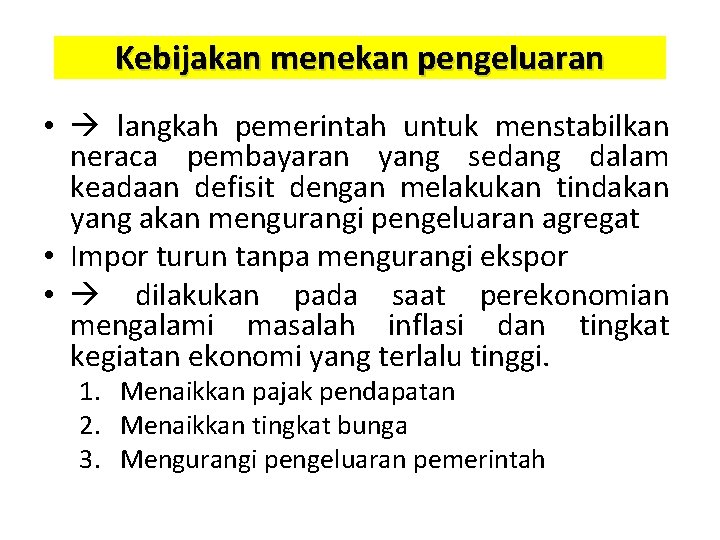 Kebijakan menekan pengeluaran

• → langkah pemerintah untuk menstabilkan neraca pembayaran yang sedang dalam keadaan defisit dengan melakukan tindakan yang akan mengurangi pengeluaran agregat
• Impor turun tanpa mengurangi ekspor
• → dilakukan pada saat perekonomian mengalami masalah inflasi dan tingkat kegiatan ekonomi yang terlalu tinggi.
1. Menaikkan pajak pendapatan
2. Menaikkan tingkat bunga
3. Mengurangi pengeluaran pemerintah